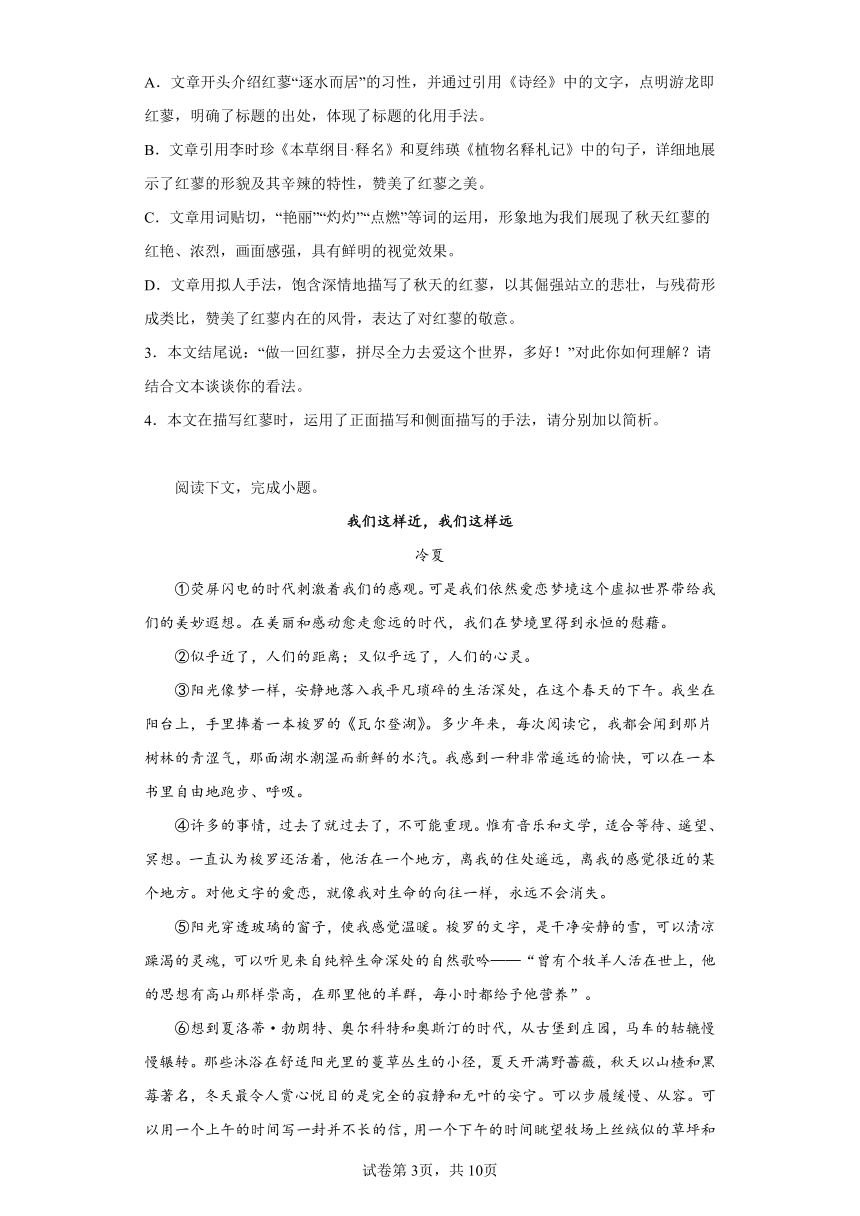 A．文章开头介绍红蓼“逐水而居”的习性，并通过引用《诗经》中的文字，点明游龙即红蓼，明确了标题的出处，体现了标题的化用手法。

B．文章引用李时珍《本草纲目·释名》和夏纬瑛《植物名释札记》中的句子，详细地展示了红蓼的形貌及其辛辣的特性，赞美了红蓼之美。

C．文章用词贴切，“艳丽”“灼灼”“点燃”等词的运用，形象地为我们展现了秋天红蓼的红艳、浓烈，画面感强，具有鲜明的视觉效果。

D．文章用拟人手法，饱含深情地描写了秋天的红蓼，以其倔强站立的悲壮，与残荷形成类比，赞美了红蓼内在的风骨，表达了对红蓼的敬意。

3．本文结尾说：“做一回红蓼，拼尽全力去爱这个世界，多好！”对此你如何理解？请结合文本谈谈你的看法。

4．本文在描写红蓼时，运用了正面描写和侧面描写的手法，请分别加以简析。

阅读下文，完成小题。

我们这样近，我们这样远

冷夏

①荧屏闪电的时代刺激着我们的感观。可是我们依然爱恋梦境这个虚拟世界带给我们的美妙遐想。在美丽和感动愈走愈远的时代，我们在梦境里得到永恒的慰藉。

②似乎近了，人们的距离；又似乎远了，人们的心灵。

③阳光像梦一样，安静地落入我平凡琐碎的生活深处，在这个春天的下午。我坐在阳台上，手里捧着一本梭罗的《瓦尔登湖》。多少年来，每次阅读它，我都会闻到那片树林的青涩气，那面湖水潮湿而新鲜的水汽。我感到一种非常遥远的愉快，可以在一本书里自由地跑步、呼吸。

④许多的事情，过去了就过去了，不可能重现。惟有音乐和文学，适合等待、遥望、冥想。一直认为梭罗还活着，他活在一个地方，离我的住处遥远，离我的感觉很近的某个地方。对他文字的爱恋，就像我对生命的向往一样，永远不会消失。

⑤阳光穿透玻璃的窗子，使我感觉温暖。梭罗的文字，是干净安静的雪，可以清凉躁渴的灵魂，可以听见来自纯粹生命深处的自然歌吟——“曾有个牧羊人活在世上，他的思想有高山那样崇高，在那里他的羊群，每小时都给予他营养”。

⑥想到夏洛蒂·勃朗特、奥尔科特和奥斯汀的时代，从古堡到庄园，马车的轱辘慢慢辗转。那些沐浴在舒适阳光里的蔓草丛生的小径，夏天开满野蔷薇，秋天以山楂和黑莓著名，冬天最令人赏心悦目的是完全的寂静和无叶的安宁。可以步履缓慢、从容。可以用一个上午的时间写一封并不长的信，用一个下午的时间眺望牧场上丝绒似的草坪和

试卷第3页，共10页